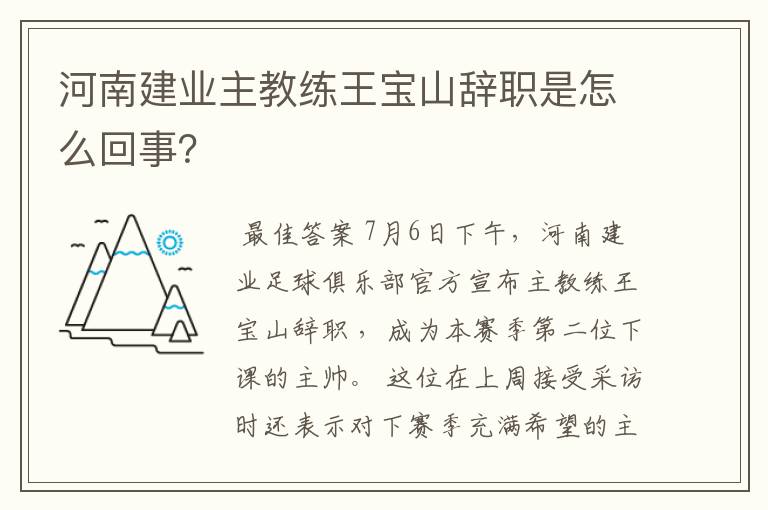 河南建业主教练王宝山辞职是怎么回事?

最佳答案 7月6日下午，河南建业足球俱乐部官方宣布主教练王宝山辞职，成为本赛季第二位下课的主帅。这位在上周接受采访时还表示对下赛季充满希望的主